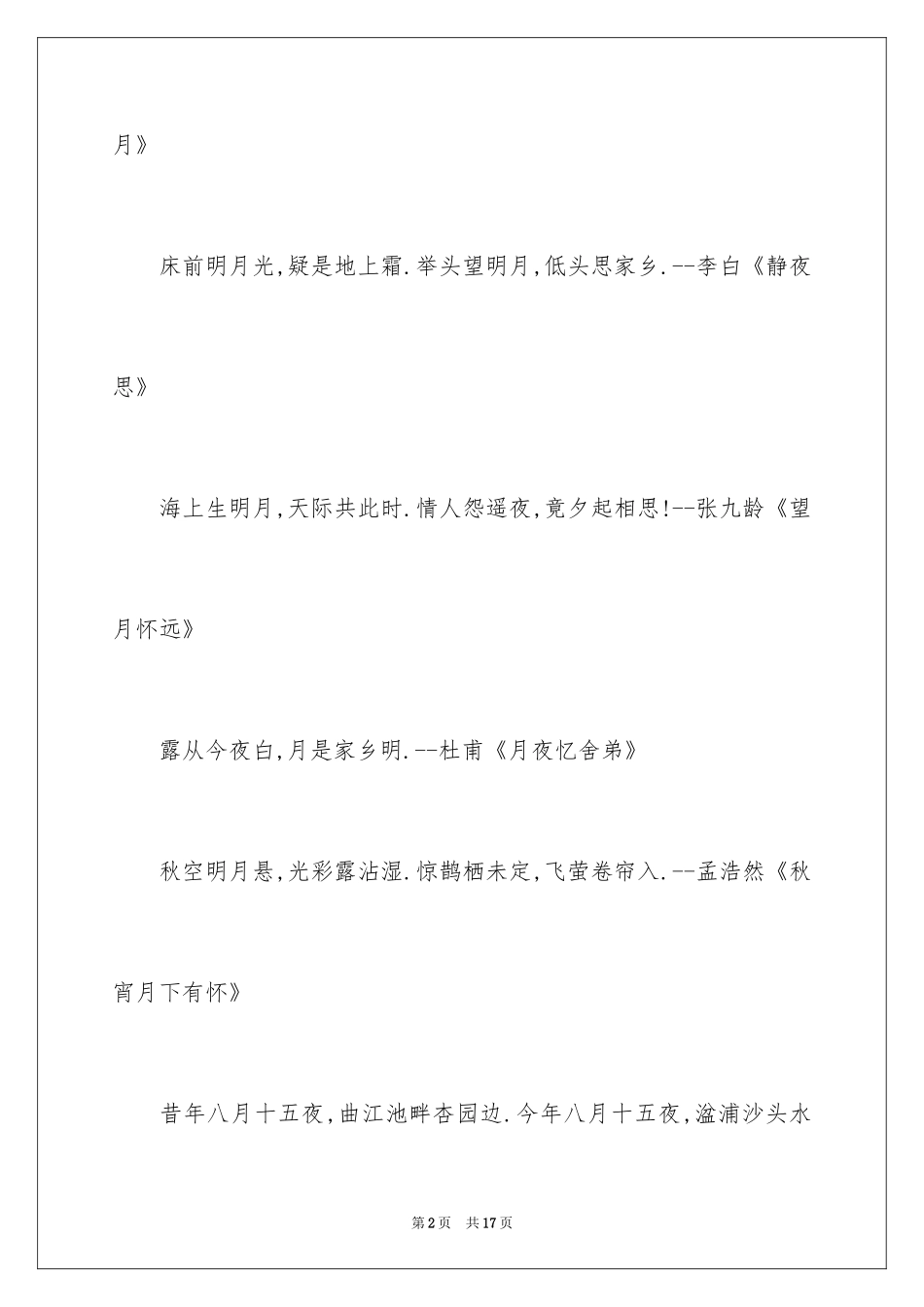 月》

床前明月光,疑是地上霜.举头望明月,低头思家乡.--李白《静夜思》

海上生明月,天际共此时.情人怨遥夜,竟夕起相思!--张九龄《望月怀远》

露从今夜白,月是家乡明.--杜甫《月夜忆舍弟》

秋空明月悬,光彩露沾湿.惊鹊栖未定,飞萤卷帘入.--孟浩然《秋宵月下有怀》

昔年八月十五夜,曲江池畔杏园边.今年八月十五夜,湓浦沙头水

第2页 共17页